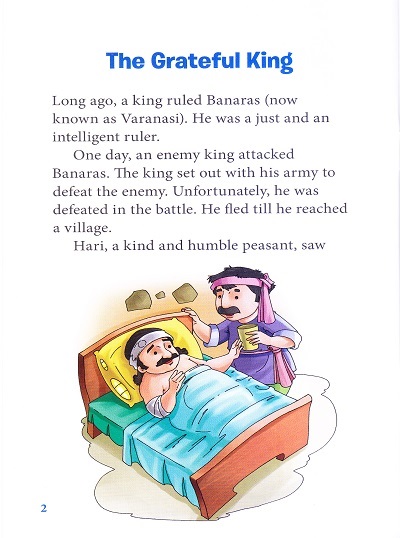 The Grateful King

Long ago, a king ruled Banaras (now known as Varanasi). He was a just and an intelligent ruler.

One day, an enemy king attacked Banaras. The king set out with his army to defeat the enemy. Unfortunately, he was defeated in the battle. He fled till he reached a village.

Hari, a kind and humble peasant, saw

2